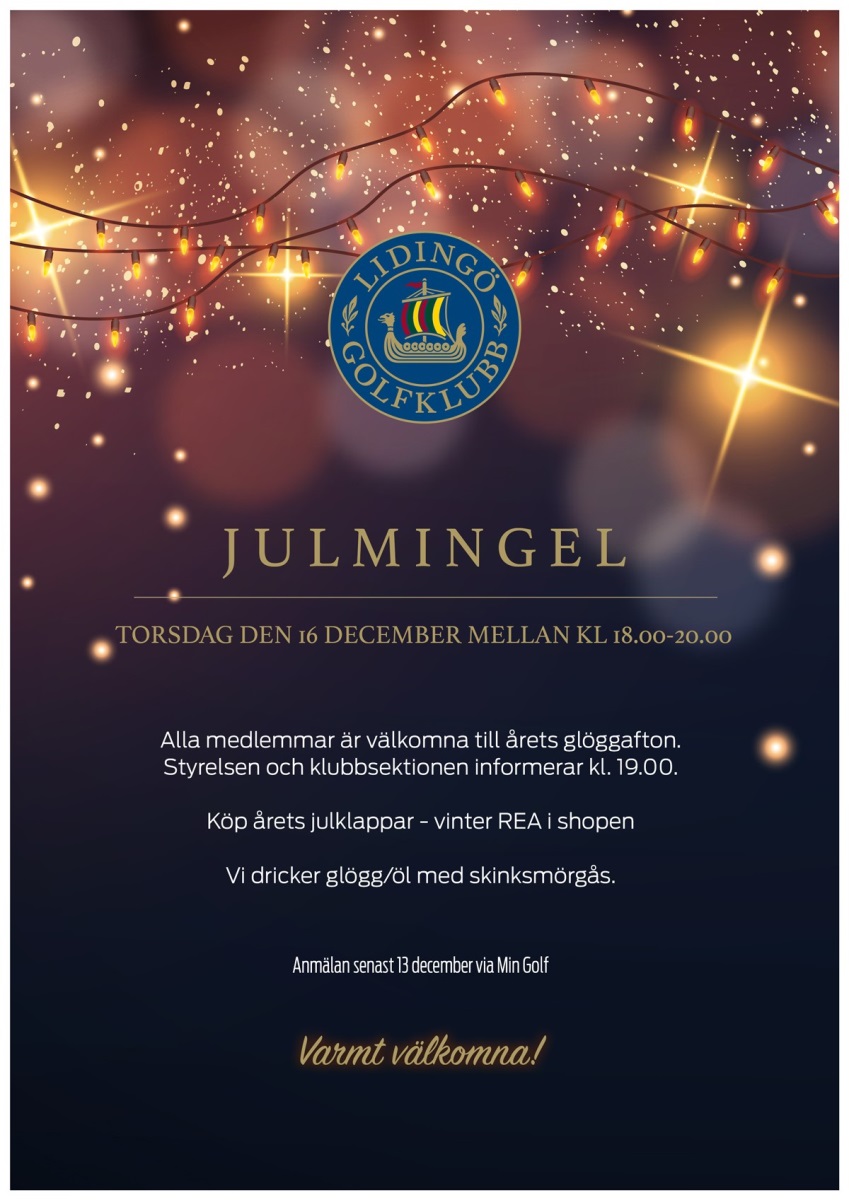 LIDINGÖ
GOLFKLUBB

JULMINGEL

TORSDAG DEN 16 DECEMBER MELLAN KL 18.00-20.00

Alla medlemmar är välkomna till årets glöggafton.
Styrelsen och klubbsektionen informerar kl. 19.00.

Köp årets julklappar - vinter REA i shopen

Vi dricker glögg/öl med skinksmörgås.

Anmälan senast 13 december via Min Golf

Varmt välkomna!